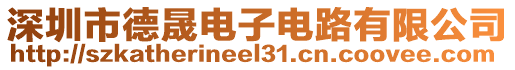 深圳市德晟电子电路有限公司
http://szkatherineel31.cn.coovee.com